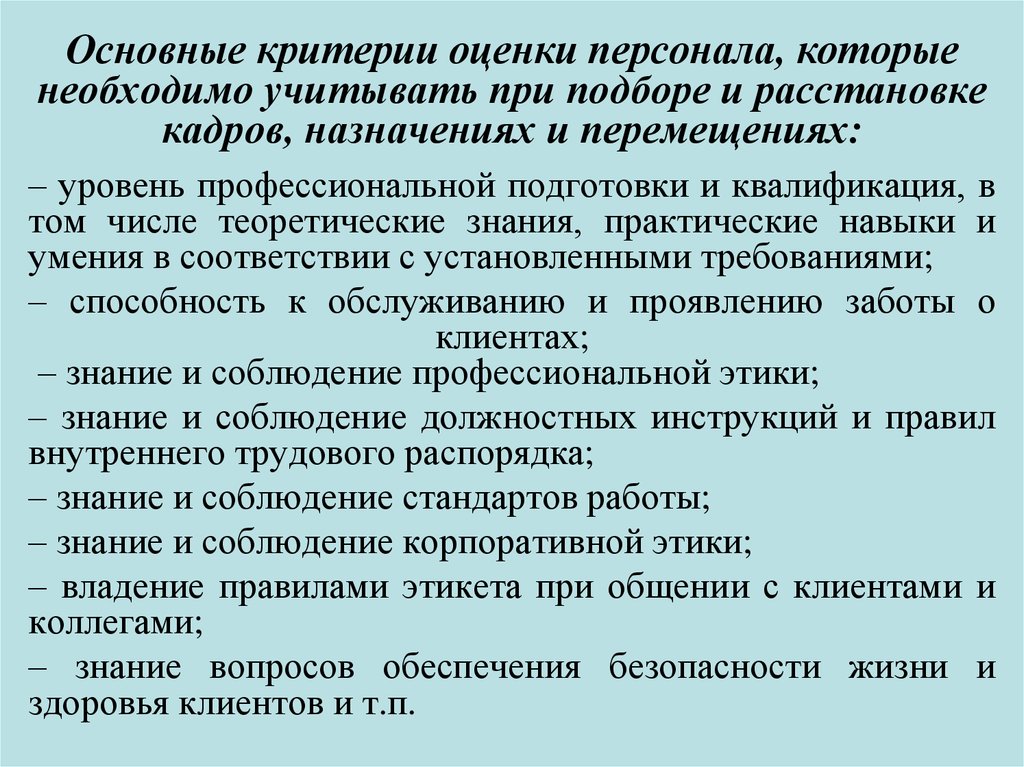 Основные критерии оценки персонала, которые необходимо учитывать при подборе и расстановке кадров, назначениях и перемещениях:

– уровень профессиональной подготовки и квалификация, в том числе теоретические знания, практические навыки и умения в соответствии с установленными требованиями;

– способность к обслуживанию и проявлению заботы о клиентах;

– знание и соблюдение профессиональной этики;

– знание и соблюдение должностных инструкций и правил внутреннего трудового распорядка;

– знание и соблюдение стандартов работы;

– знание и соблюдение корпоративной этики;

– владение правилами этикета при общении с клиентами и коллегами;

– знание вопросов обеспечения безопасности жизни и здоровья клиентов и т.п.